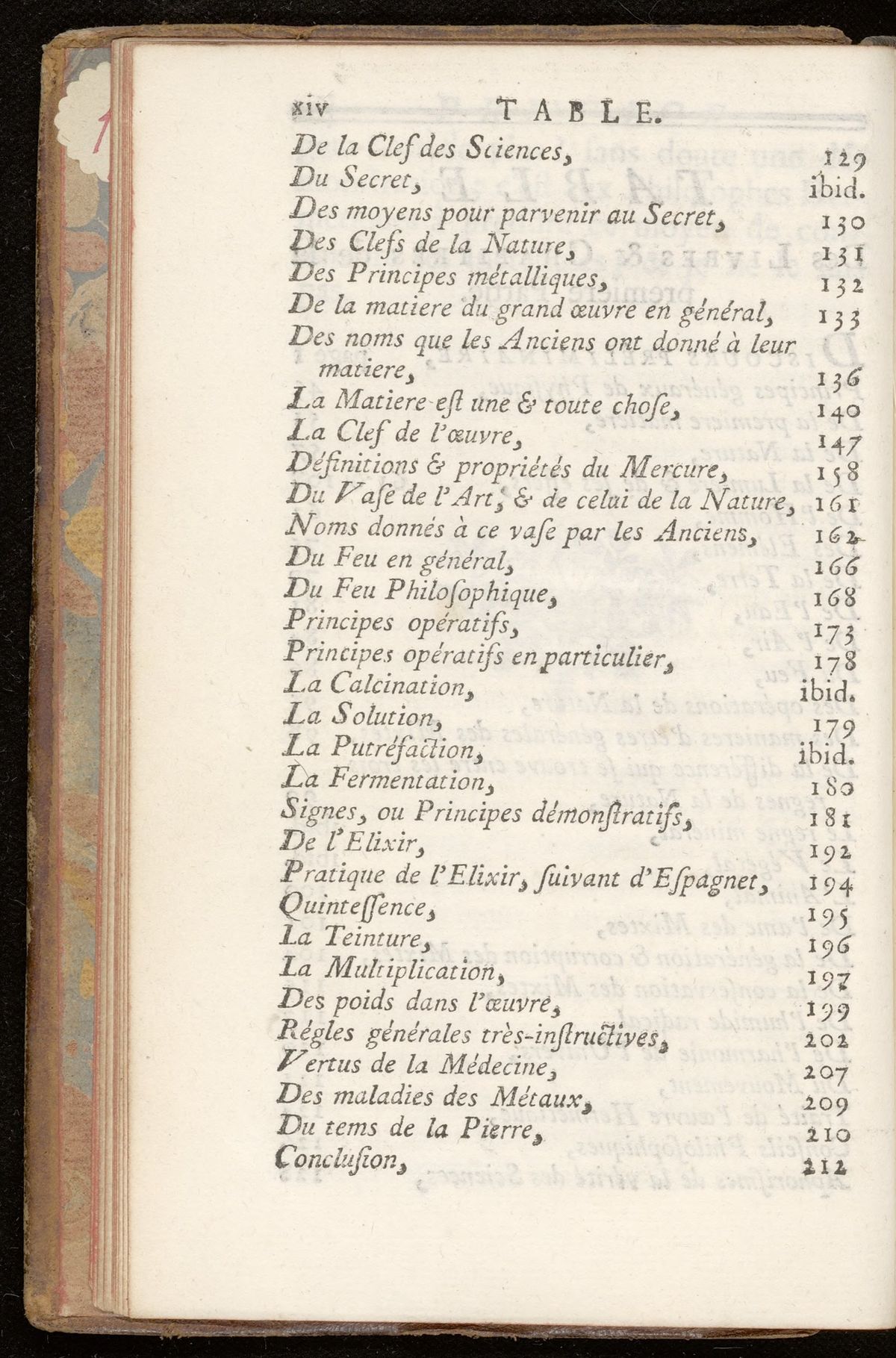 xiv TABLE.

De la Clef des Sciences, 129
Du Secret, ibid.
Des moyens pour parvenir au Secret, 130
Des Clefs de la Nature, 131
Des Principes métalliques, 132
De la matiere du grand œuvre en général, 133
Des noms que les Anciens ont donné à leur matiere, 136
La Matiere est une & toute chose, 140
La Clef de l'œuvre, 147
Définitions & propriétés du Mercure, 158
Du Vase de l'Art, & de celui de la Nature, 161
Noms donnés à ce vase par les Anciens, 162
Du Feu en général, 166
Du Feu Philosophique, 168
Principes opératifs, 173
Principes opératifs en particulier, 178
La Calcination, ibid.
La Solution, 179
La Putréfaction, ibid.
La Fermentation, 180
Signes, ou Principes démonstratifs, 181
De l'Elixir, 192
Pratique de l'Elixir, suivant d'Espagnet, 194
Quintessence, 195
La Teinture, 196
La Multiplication, 197
Des poids dans l'œuvre, 199
Régles générales très-instructives, 202
Vertus de la Médecine, 207
Des maladies des Métaux, 209
Du tems de la Pierre, 210
Conclusion, 212